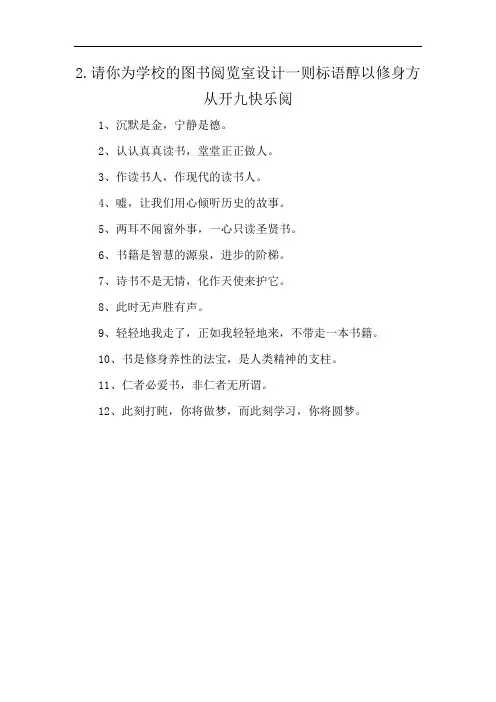 2.请你为学校的图书阅览室设计一则标语醇以修身方从开九快乐阅

1、沉默是金，宁静是德。

2、认认真真读书，堂堂正正做人。

3、作读书人，作现代的读书人。

4、嘘，让我们用心倾听历史的故事。

5、两耳不闻窗外事，一心只读圣贤书。

6、书籍是智慧的源泉，进步的阶梯。

7、诗书不是无情，化作天使来护它。

8、此时无声胜有声。

9、轻轻地我走了，正如我轻轻地来，不带走一本书籍。

10、书是修身养性的法宝，是人类精神的支柱。

11、仁者必爱书，非仁者无所谓。

12、此刻打盹，你将做梦，而此刻学习，你将圆梦。